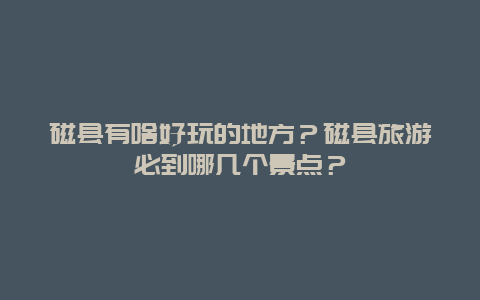 磁县有啥好玩的地方？磁县旅游必到哪几个景点？